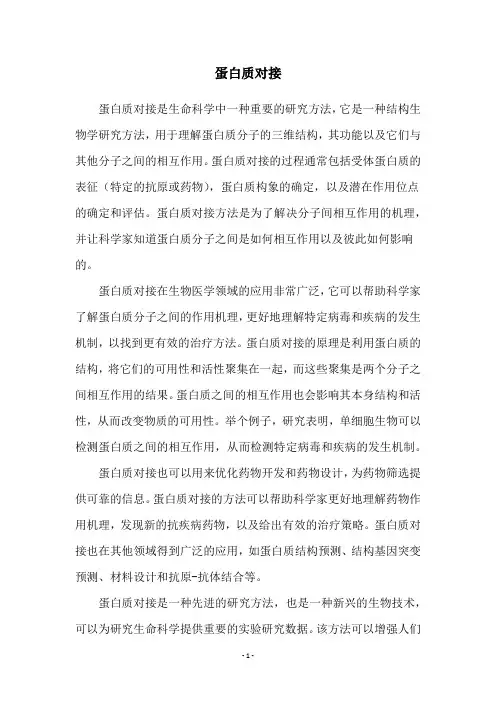 蛋白质对接

蛋白质对接是生命科学中一种重要的研究方法，它是一种结构生物学研究方法，用于理解蛋白质分子的三维结构，其功能以及它们与其他分子之间的相互作用。蛋白质对接的过程通常包括受体蛋白质的表征（特定的抗原或药物），蛋白质构象的确定，以及潜在作用位点的确定和评估。蛋白质对接方法是为了解决分子间相互作用的机理，并让科学家知道蛋白质分子之间是如何相互作用以及彼此如何影响的。

蛋白质对接在生物医学领域的应用非常广泛，它可以帮助科学家了解蛋白质分子之间的作用机理，更好地理解特定病毒和疾病的发生机制，以找到更有效的治疗方法。蛋白质对接的原理是利用蛋白质的结构，将它们的可用性和活性聚集在一起，而这些聚集是两个分子之间相互作用的结果。蛋白质之间的相互作用也会影响其本身结构和活性，从而改变物质的可用性。举个例子，研究表明，单细胞生物可以检测蛋白质之间的相互作用，从而检测特定病毒和疾病的发生机制。

蛋白质对接也可以用来优化药物开发和药物设计，为药物筛选提供可靠的信息。蛋白质对接的方法可以帮助科学家更好地理解药物作用机理，发现新的抗疾病药物，以及给出有效的治疗策略。蛋白质对接也在其他领域得到广泛的应用，如蛋白质结构预测、结构基因突变预测、材料设计和抗原-抗体结合等。

蛋白质对接是一种先进的研究方法，也是一种新兴的生物技术，可以为研究生命科学提供重要的实验研究数据。该方法可以增强人们

- 1 -